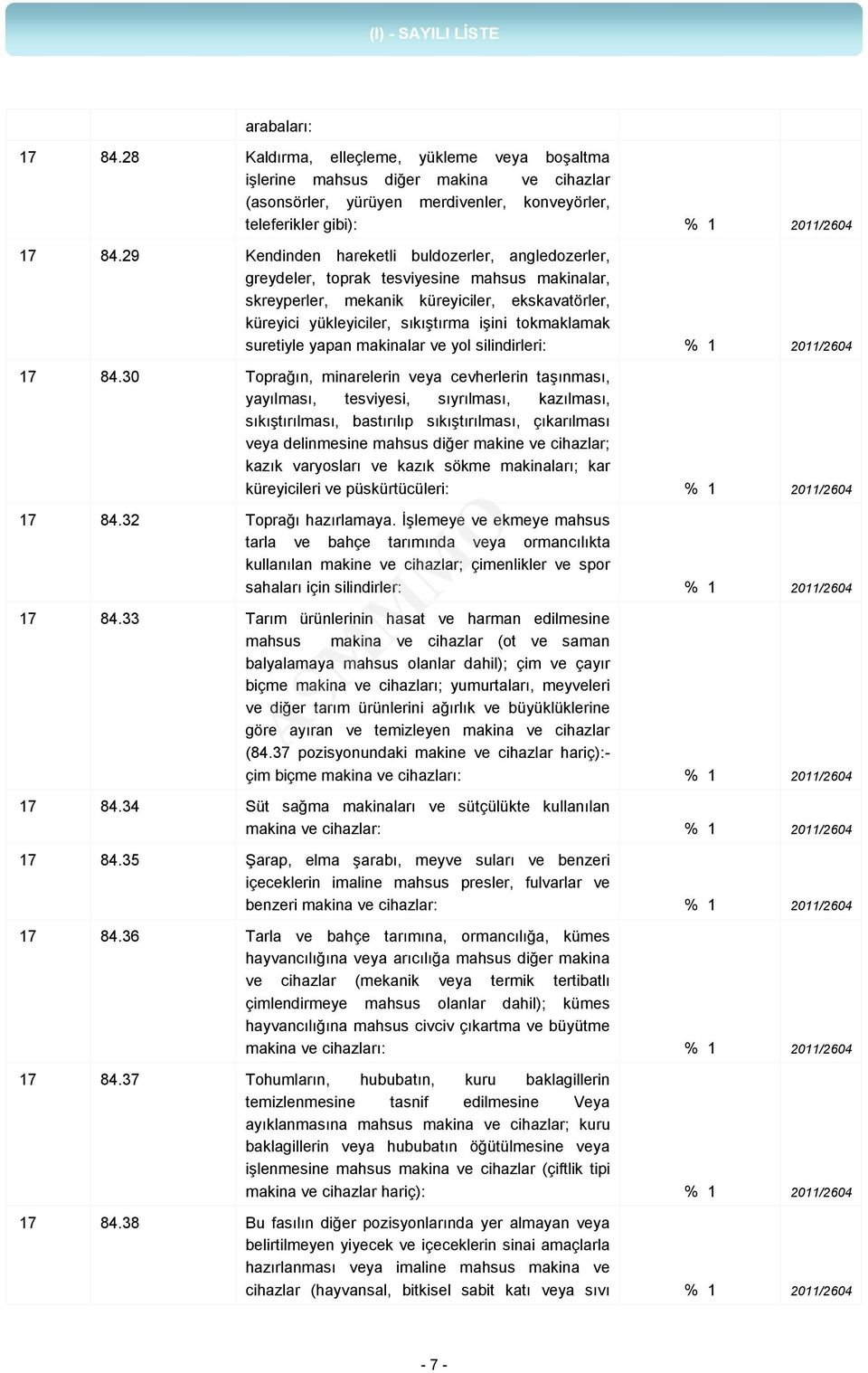 (I) - SAYILI LİSTE

|  |  |  |  |  |
|---|---|---|---|---|
|  |  | arabaları: |  |  |
| 17 | 84.28 | Kaldırma, elleçleme, yükleme veya boşaltma işlerine mahsus diğer makina ve cihazlar (asonsörler, yürüyen merdivenler, konveyörler, teleferikler gibi): | % 1 | 2011/2604 |
| 17 | 84.29 | Kendinden hareketli buldozerler, angledozerler, greydeler, toprak tesviyesine mahsus makinalar, skreyperler, mekanik küreyiciler, ekskavatörler, küreyici yükleyiciler, sıkıştırma işini tokmaklamak suretiyle yapan makinalar ve yol silindirleri: | % 1 | 2011/2604 |
| 17 | 84.30 | Toprağın, minarelerin veya cevherlerin taşınması, yayılması, tesviyesi, sıyrılması, kazılması, sıkıştırılması, bastırılıp sıkıştırılması, çıkarılması veya delinmesine mahsus diğer makine ve cihazlar; kazık varyosları ve kazık sökme makinaları; kar küreyicileri ve püskürtücüleri: | % 1 | 2011/2604 |
| 17 | 84.32 | Toprağı hazırlamaya. İşlemeye ve ekmeye mahsus tarla ve bahçe tarımında veya ormancılıkta kullanılan makine ve cihazlar; çimenlikler ve spor sahaları için silindirler: | % 1 | 2011/2604 |
| 17 | 84.33 | Tarım ürünlerinin hasat ve harman edilmesine mahsus makina ve cihazlar (ot ve saman balyalamaya mahsus olanlar dahil); çim ve çayır biçme makina ve cihazları; yumurtaları, meyveleri ve diğer tarım ürünlerini ağırlık ve büyüklüklerine göre ayıran ve temizleyen makina ve cihazlar (84.37 pozisyonundaki makine ve cihazlar hariç):- çim biçme makina ve cihazları: | % 1 | 2011/2604 |
| 17 | 84.34 | Süt sağma makinaları ve sütçülükte kullanılan makina ve cihazlar: | % 1 | 2011/2604 |
| 17 | 84.35 | Şarap, elma şarabı, meyve suları ve benzeri içeceklerin imaline mahsus presler, fulvarlar ve benzeri makina ve cihazlar: | % 1 | 2011/2604 |
| 17 | 84.36 | Tarla ve bahçe tarımına, ormancılığa, kümes hayvancılığına veya arıcılığa mahsus diğer makina ve cihazlar (mekanik veya termik tertibatlı çimlendirmeye mahsus olanlar dahil); kümes hayvancılığına mahsus civciv çıkartma ve büyütme makina ve cihazları: | % 1 | 2011/2604 |
| 17 | 84.37 | Tohumların, hububatın, kuru baklagillerin temizlenmesine tasnif edilmesine Veya ayıklanmasına mahsus makina ve cihazlar; kuru baklagillerin veya hububatın öğütülmesine veya işlenmesine mahsus makina ve cihazlar (çiftlik tipi makina ve cihazlar hariç): | % 1 | 2011/2604 |
| 17 | 84.38 | Bu fasılın diğer pozisyonlarında yer almayan veya belirtilmeyen yiyecek ve içeceklerin sinai amaçlarla hazırlanması veya imaline mahsus makina ve cihazlar (hayvansal, bitkisel sabit katı veya sıvı | % 1 | 2011/2604 |

- 7 -